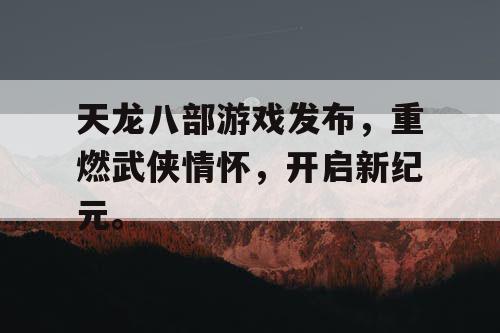 天龙八部游戏发布，重燃武侠情怀，开启新纪元。